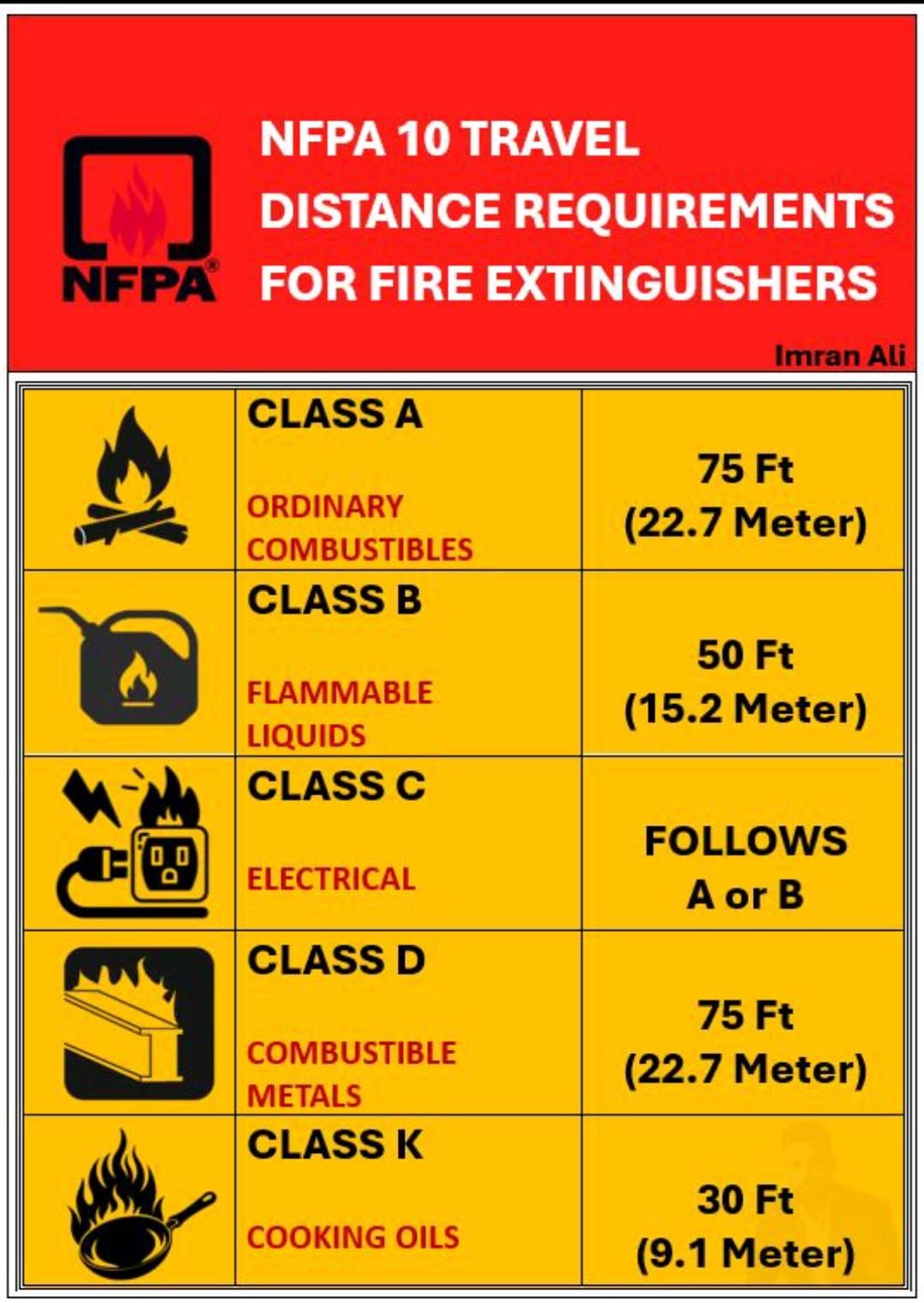 NFPA®

NFPA 10 TRAVEL DISTANCE REQUIREMENTS FOR FIRE EXTINGUISHERS

Imran Ali

| | | |
|---|---|---|
| | CLASS A ORDINARY COMBUSTIBLES | 75 Ft (22.7 Meter) |
| | CLASS B FLAMMABLE LIQUIDS | 50 Ft (15.2 Meter) |
| | CLASS C ELECTRICAL | FOLLOWS A or B |
| | CLASS D COMBUSTIBLE METALS | 75 Ft (22.7 Meter) |
| | CLASS K COOKING OILS | 30 Ft (9.1 Meter) |